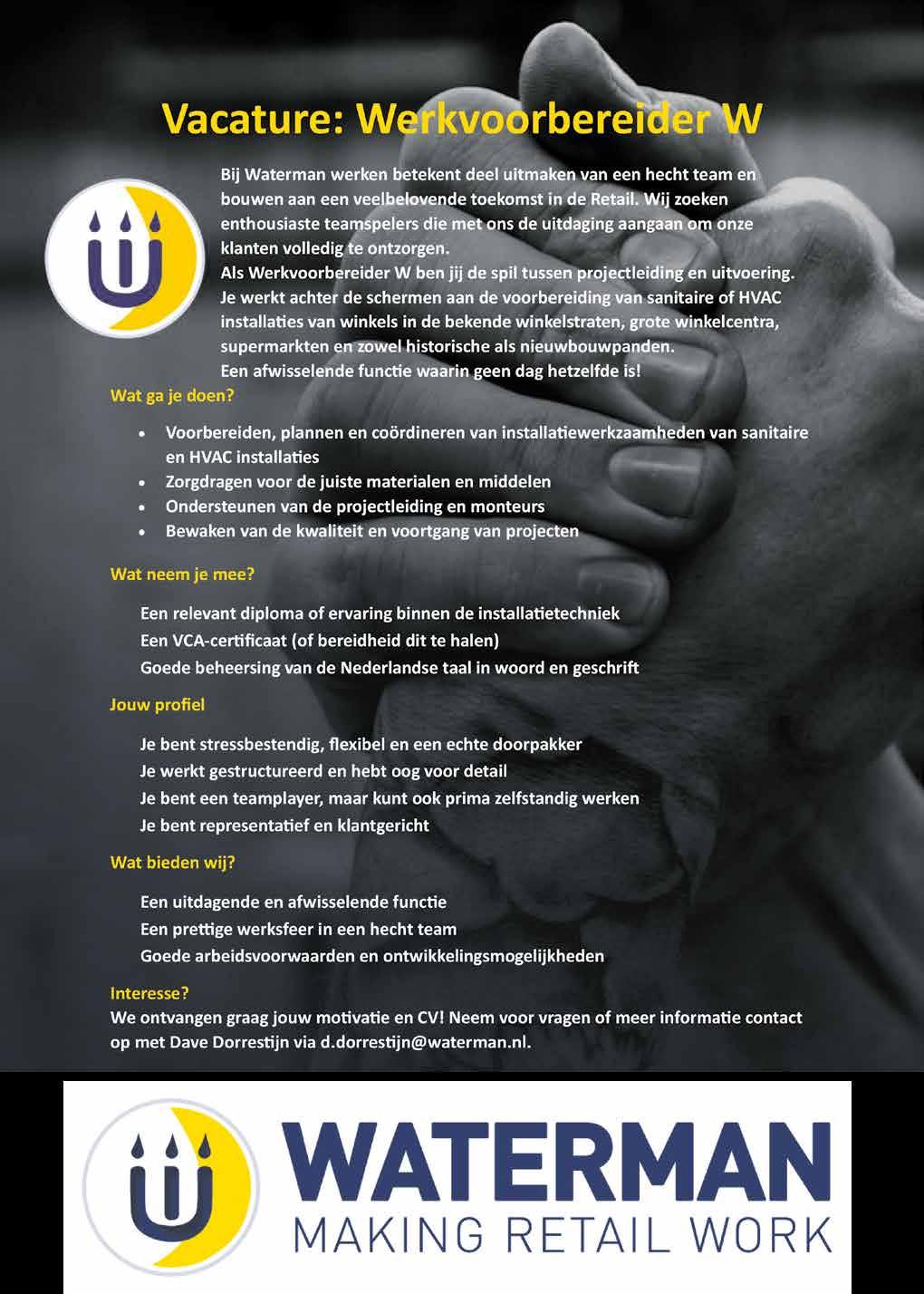 Vacature: Werkvoorbereider W

Bij Waterman werken betekent deel uitmaken van een hecht team en bouwen aan een veelbelovende toekomst in de Retail. Wij zoeken enthousiaste teamspelers die met ons de uitdaging aangaan om onze klanten volledig te ontzorgen.
Als Werkvoorbereider W ben jij de spil tussen projectleiding en uitvoering. Je werkt achter de schermen aan de voorbereiding van sanitaire of HVAC installaties van winkels in de bekende winkelstraten, grote winkelcentra, supermarkten en zowel historische als nieuwbouwpanden.
Een afwisselende functie waarin geen dag hetzelfde is!

Wat ga je doen?

• Voorbereiden, plannen en coördineren van installatiewerkzaamheden van sanitaire en HVAC installaties
• Zorgdragen voor de juiste materialen en middelen
• Ondersteunen van de projectleiding en monteurs
• Bewaken van de kwaliteit en voortgang van projecten

Wat neem je mee?

Een relevant diploma of ervaring binnen de installatietechniek
Een VCA-certificaat (of bereidheid dit te halen)
Goede beheersing van de Nederlandse taal in woord en geschrift

Jouw profiel

Je bent stressbestendig, flexibel en een echte doorpakker
Je werkt gestructureerd en hebt oog voor detail
Je bent een teamplayer, maar kunt ook prima zelfstandig werken
Je bent representatief en klantgericht

Wat bieden wij?

Een uitdagende en afwisselende functie
Een prettige werksfeer in een hecht team
Goede arbeidsvoorwaarden en ontwikkelingsmogelijkheden

Interesse?
We ontvangen graag jouw motivatie en CV! Neem voor vragen of meer informatie contact op met Dave Dorrestijn via d.dorrestijn@waterman.nl.

WATERMAN
MAKING RETAIL WORK